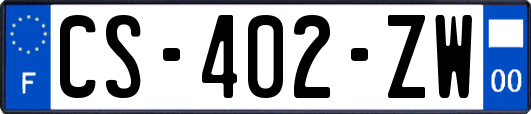 F

CS-402-ZW

00